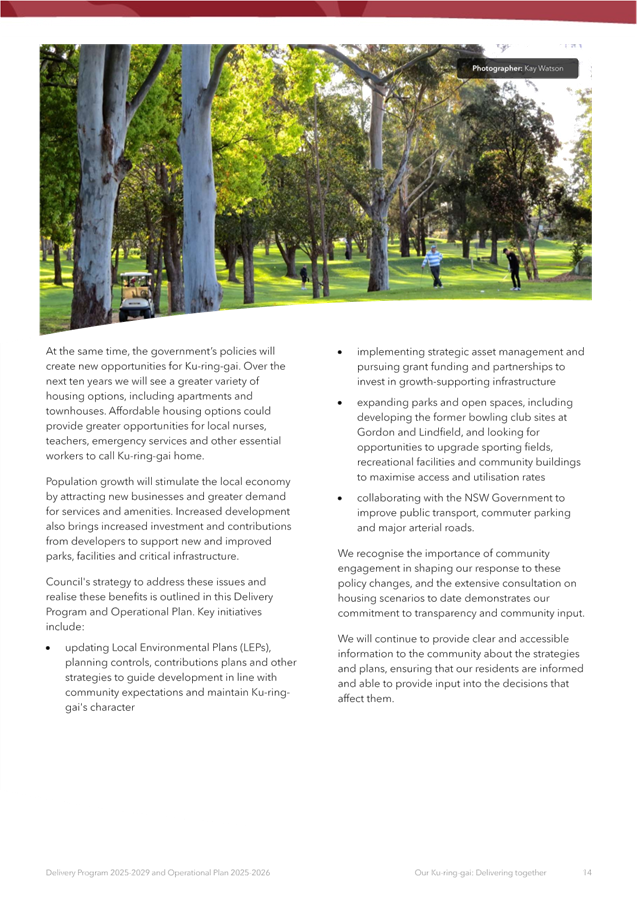 Photographer: Kay Watson

At the same time, the government's policies will create new opportunities for Ku-ring-gai. Over the next ten years we will see a greater variety of housing options, including apartments and townhouses. Affordable housing options could provide greater opportunities for local nurses, teachers, emergency services and other essential workers to call Ku-ring-gai home.

Population growth will stimulate the local economy by attracting new businesses and greater demand for services and amenities. Increased development also brings increased investment and contributions from developers to support new and improved parks, facilities and critical infrastructure.

Council's strategy to address these issues and realise these benefits is outlined in this Delivery Program and Operational Plan. Key initiatives include:

• updating Local Environmental Plans (LEPs), planning controls, contributions plans and other strategies to guide development in line with community expectations and maintain Ku-ring-gai's character

• implementing strategic asset management and pursuing grant funding and partnerships to invest in growth-supporting infrastructure

• expanding parks and open spaces, including developing the former bowling club sites at Gordon and Lindfield, and looking for opportunities to upgrade sporting fields, recreational facilities and community buildings to maximise access and utilisation rates

• collaborating with the NSW Government to improve public transport, commuter parking and major arterial roads.

We recognise the importance of community engagement in shaping our response to these policy changes, and the extensive consultation on housing scenarios to date demonstrates our commitment to transparency and community input.

We will continue to provide clear and accessible information to the community about the strategies and plans, ensuring that our residents are informed and able to provide input into the decisions that affect them.

Delivery Program 2025-2029 and Operational Plan 2025-2026 Our Ku-ring-gai: Delivering together 14